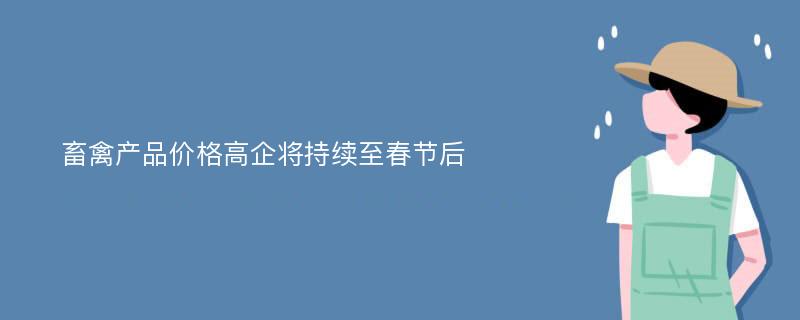 畜禽产品价格高企将持续至春节后